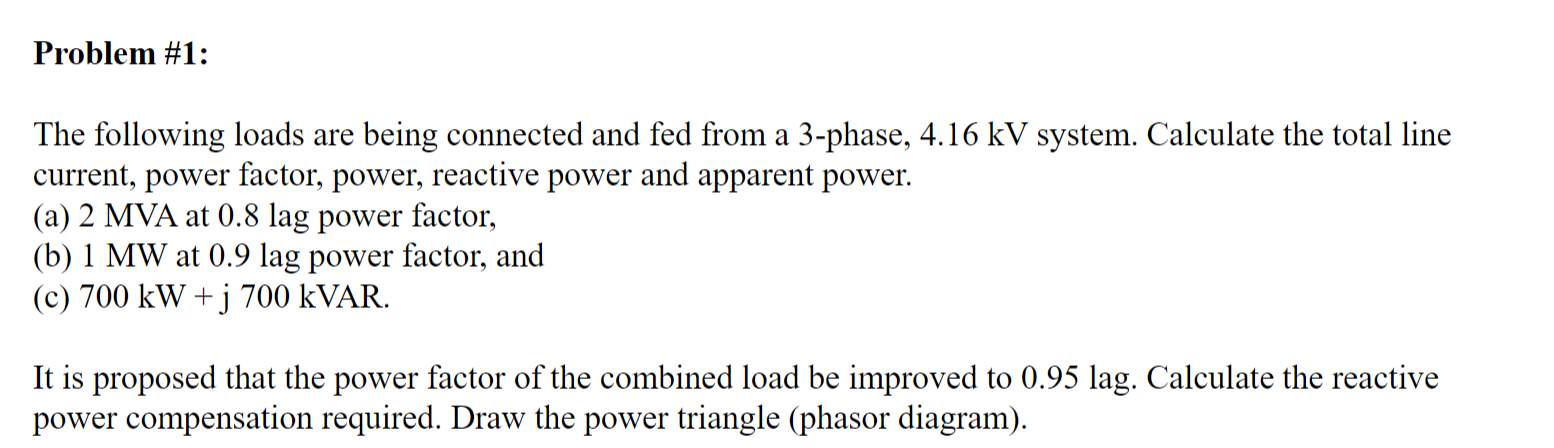 Problem #1:

The following loads are being connected and fed from a 3-phase, 4.16 kV system. Calculate the total line current, power factor, power, reactive power and apparent power.
(a) 2 MVA at 0.8 lag power factor,
(b) 1 MW at 0.9 lag power factor, and
(c) 700 kW + j 700 kVAR.

It is proposed that the power factor of the combined load be improved to 0.95 lag. Calculate the reactive power compensation required. Draw the power triangle (phasor diagram).